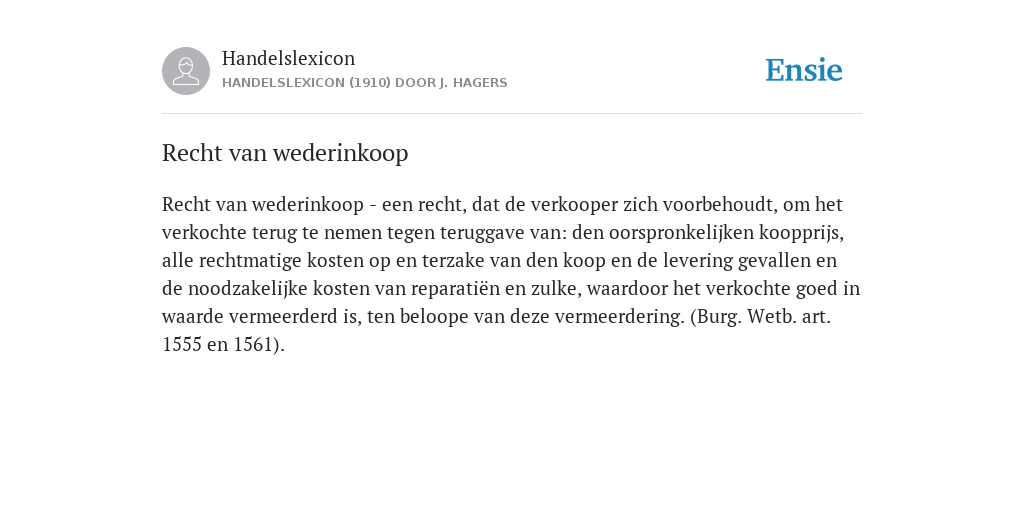 Handelslexicon
HANDELSLEXICON (1910) DOOR J. HAGERS

Ensie

Recht van wederinkoop

Recht van wederinkoop - een recht, dat de verkooper zich voorbehoudt, om het verkochte terug te nemen tegen teruggave van: den oorspronkelijken koopprijs, alle rechtmatige kosten op en terzake van den koop en de levering gevallen en de noodzakelijke kosten van reparatiën en zulke, waardoor het verkochte goed in waarde vermeerderd is, ten beloope van deze vermeerdering. (Burg. Wetb. art. 1555 en 1561).